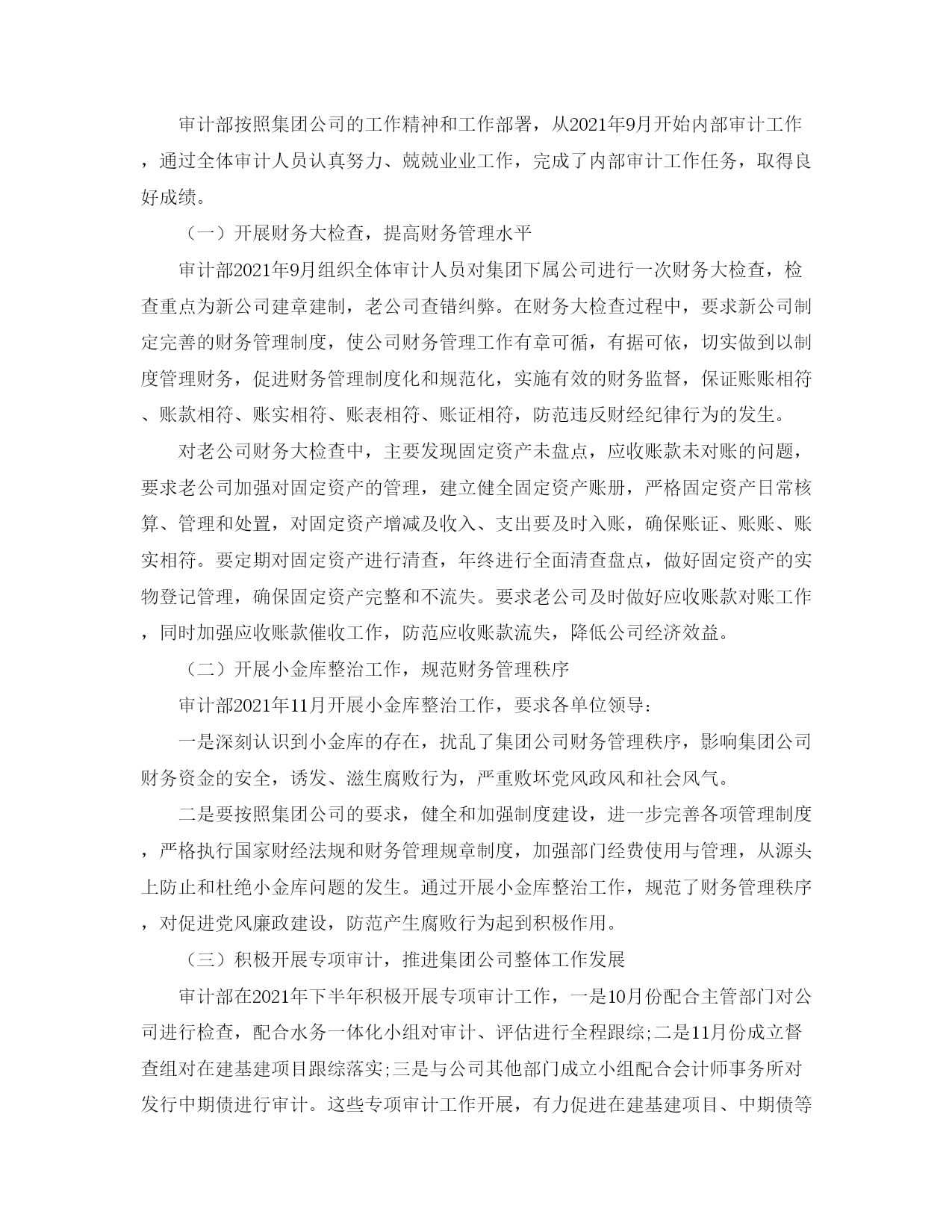 审计部按照集团公司的工作精神和工作部署，从2021年9月开始内部审计工作，通过全体审计人员认真努力、兢兢业业工作，完成了内部审计工作任务，取得良好成绩。

（一）开展财务大检查，提高财务管理水平

审计部2021年9月组织全体审计人员对集团下属公司进行一次财务大检查，检查重点为新公司建章建制，老公司查错纠弊。在财务大检查过程中，要求新公司制定完善的财务管理制度，使公司财务管理工作有章可循，有据可依，切实做到以制度管理财务，促进财务管理制度化和规范化，实施有效的财务监督，保证账账相符、账款相符、账实相符、账表相符、账证相符，防范违反财经纪律行为的发生。

对老公司财务大检查中，主要发现固定资产未盘点，应收账款未对账的问题，要求老公司加强对固定资产的管理，建立健全固定资产账册，严格固定资产日常核算、管理和处置，对固定资产增减及收入、支出要及时入账，确保账证、账账、账实相符。要定期对固定资产进行清查，年终进行全面清查盘点，做好固定资产的实物登记管理，确保固定资产完整和不流失。要求老公司及时做好应收账款对账工作，同时加强应收账款催收工作，防范应收账款流失，降低公司经济效益。

（二）开展小金库整治工作，规范财务管理秩序

审计部2021年11月开展小金库整治工作，要求各单位领导：

一是深刻认识到小金库的存在，扰乱了集团公司财务管理秩序，影响集团公司财务资金的安全，诱发、滋生腐败行为，严重败坏党风政风和社会风气。

二是要按照集团公司的要求，健全和加强制度建设，进一步完善各项管理制度，严格执行国家财经法规和财务管理规章制度，加强部门经费使用与管理，从源头上防止和杜绝小金库问题的发生。通过开展小金库整治工作，规范了财务管理秩序，对促进党风廉政建设，防范产生腐败行为起到积极作用。

（三）积极开展专项审计，推进集团公司整体工作发展

审计部在2021年下半年积极开展专项审计工作，一是10月份配合主管部门对公司进行检查，配合水务一体化小组对审计、评估进行全程跟综;二是11月份成立督查组对在建基建项目跟综落实;三是与公司其他部门成立小组配合会计师事务所对发行中期债进行审计。这些专项审计工作开展，有力促进在建基建项目、中期债等